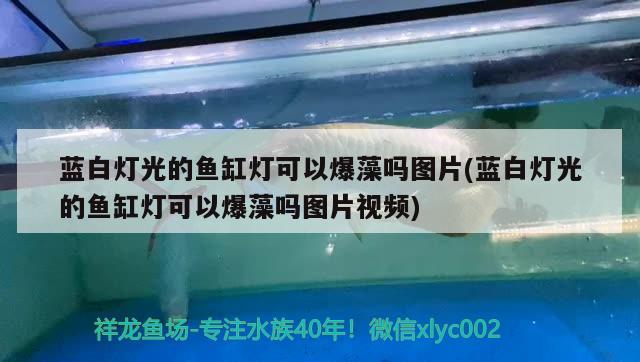 蓝白灯光的鱼缸灯可以爆藻吗图片(蓝白灯光的鱼缸灯可以爆藻吗图片视频)

祥龙鱼场-专注水族40年！微信xlyc002